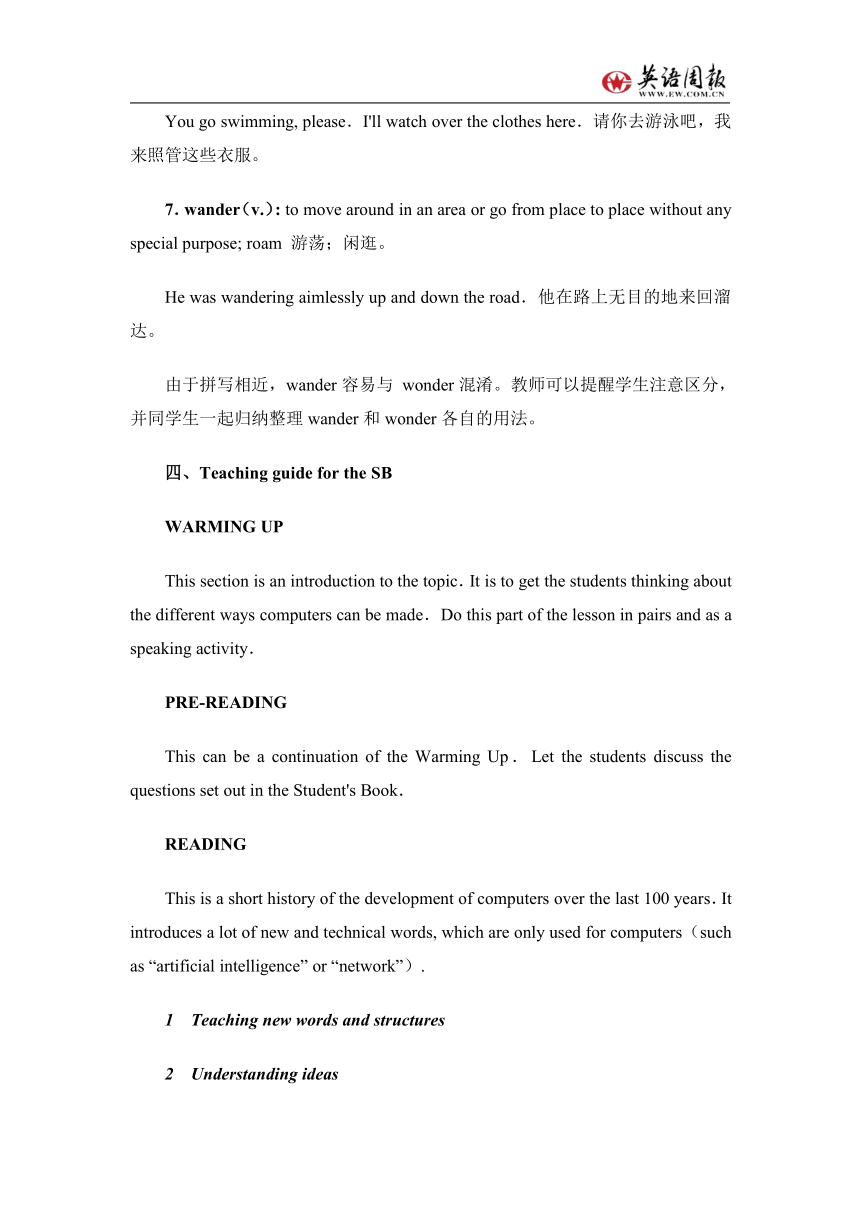 英语周报
WWW.EW.COM.CN

You go swimming, please. I'll watch over the clothes here. 请你去游泳吧，我来照管这些衣服。

7. wander（v.）: to move around in an area or go from place to place without any special purpose; roam 游荡；闲逛。

He was wandering aimlessly up and down the road. 他在路上无目的地来回溜达。

由于拼写相近，wander 容易与 wonder 混淆。教师可以提醒学生注意区分，并同学生一起归纳整理 wander 和 wonder 各自的用法。

四、Teaching guide for the SB

WARMING UP

This section is an introduction to the topic. It is to get the students thinking about the different ways computers can be made. Do this part of the lesson in pairs and as a speaking activity.

PRE-READING

This can be a continuation of the Warming Up. Let the students discuss the questions set out in the Student's Book.

READING

This is a short history of the development of computers over the last 100 years. It introduces a lot of new and technical words, which are only used for computers（such as “artificial intelligence” or “network”）.

1 Teaching new words and structures

2 Understanding ideas